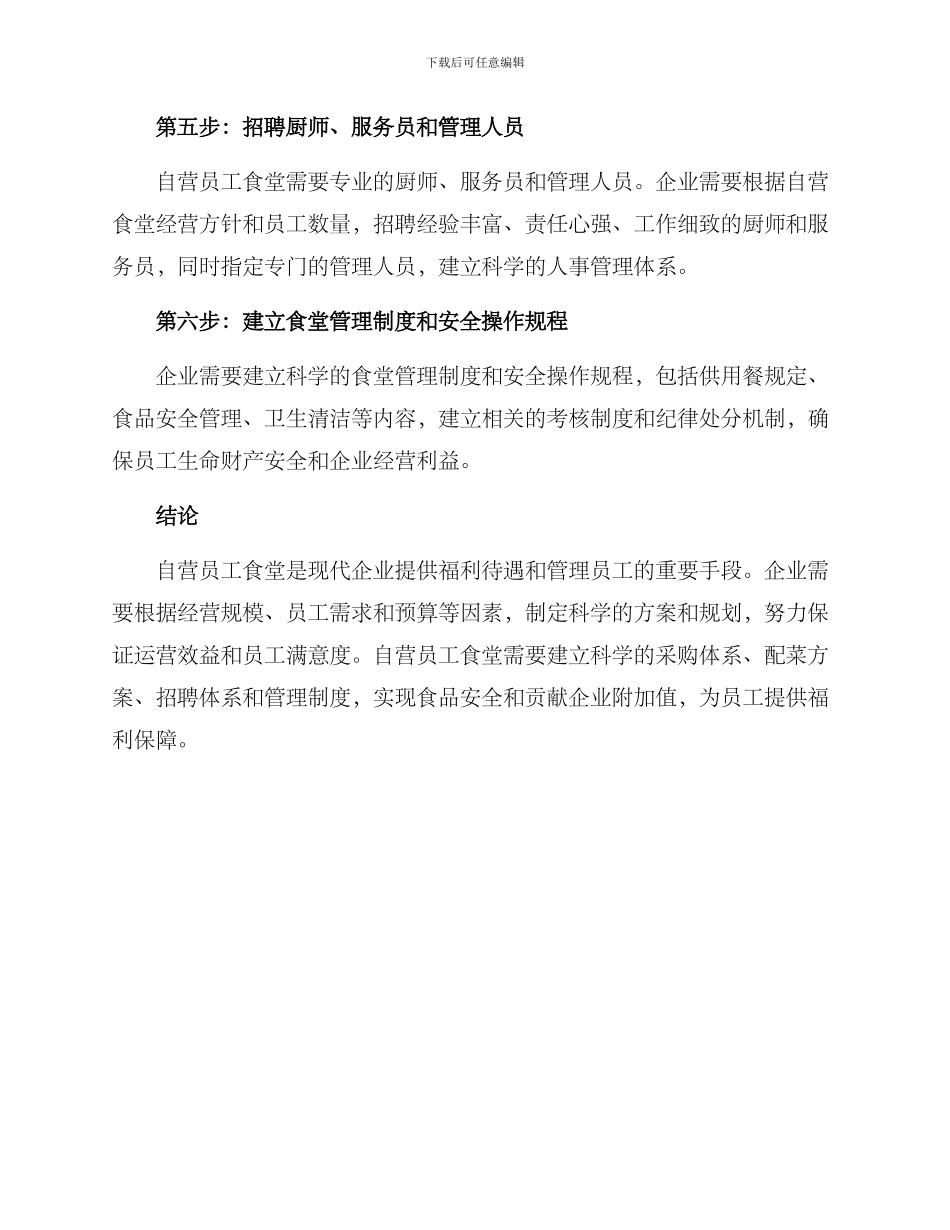 下载后可任意编辑

第五步：招聘厨师、服务员和管理人员

自营员工食堂需要专业的厨师、服务员和管理人员。企业需要根据自营食堂经营方针和员工数量，招聘经验丰富、责任心强、工作细致的厨师和服务员，同时指定专门的管理人员，建立科学的人事管理体系。

第六步：建立食堂管理制度和安全操作规程

企业需要建立科学的食堂管理制度和安全操作规程，包括供用餐规定、食品安全管理、卫生清洁等内容，建立相关的考核制度和纪律处分机制，确保员工生命财产安全和企业经营利益。

结论

自营员工食堂是现代企业提供福利待遇和管理员工的重要手段。企业需要根据经营规模、员工需求和预算等因素，制定科学的方案和规划，努力保证运营效益和员工满意度。自营员工食堂需要建立科学的采购体系、配菜方案、招聘体系和管理制度，实现食品安全和贡献企业附加值，为员工提供福利保障。